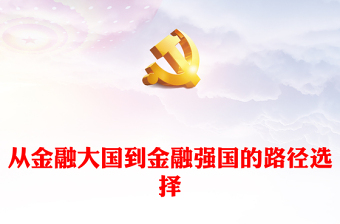 从金融大国到金融强国的路径选择